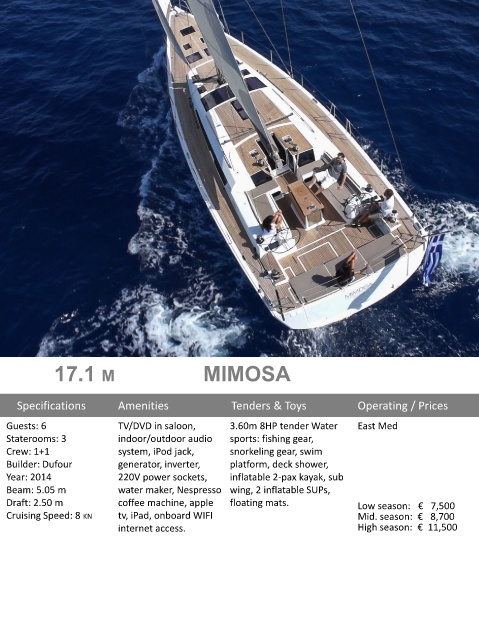 17.1 M

MIMOSA

Specifications

Guests: 6
Staterooms: 3
Crew: 1+1
Builder: Dufour
Year: 2014
Beam: 5.05 m
Draft: 2.50 m
Cruising Speed: 8 KN

Amenities

TV/DVD in saloon, indoor/outdoor audio system, iPod jack, generator, inverter, 220V power sockets, water maker, Nespresso coffee machine, apple tv, iPad, onboard WIFI internet access.

Tenders & Toys

3.60m 8HP tender Water sports: fishing gear, snorkeling gear, swim platform, deck shower, inflatable 2-pax kayak, sub wing, 2 inflatable SUPs, floating mats.

Operating / Prices

East Med

Low season: € 7,500
Mid. season: € 8,700
High season: € 11,500